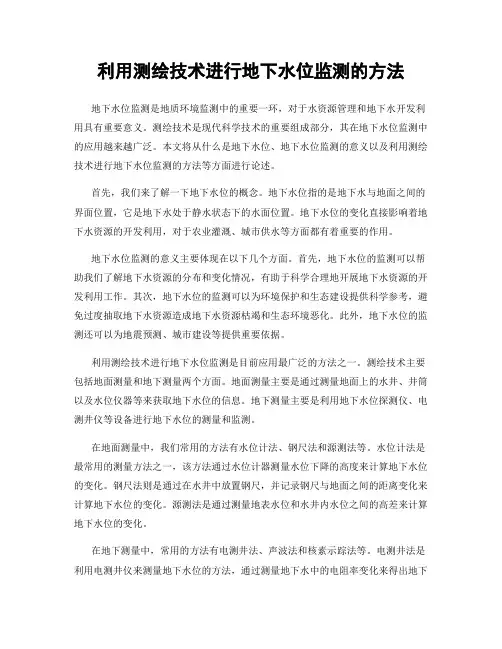 利用测绘技术进行地下水位监测的方法

地下水位监测是地质环境监测中的重要一环，对于水资源管理和地下水开发利用具有重要意义。测绘技术是现代科学技术的重要组成部分，其在地下水位监测中的应用越来越广泛。本文将从什么是地下水位、地下水位监测的意义以及利用测绘技术进行地下水位监测的方法等方面进行论述。

首先，我们来了解一下地下水位的概念。地下水位指的是地下水与地面之间的界面位置，它是地下水处于静水状态下的水面位置。地下水位的变化直接影响着地下水资源的开发利用，对于农业灌溉、城市供水等方面都有着重要的作用。

地下水位监测的意义主要体现在以下几个方面。首先，地下水位的监测可以帮助我们了解地下水资源的分布和变化情况，有助于科学合理地开展地下水资源的开发利用工作。其次，地下水位的监测可以为环境保护和生态建设提供科学参考，避免过度抽取地下水资源造成地下水资源枯竭和生态环境恶化。此外，地下水位的监测还可以为地震预测、城市建设等提供重要依据。

利用测绘技术进行地下水位监测是目前应用最广泛的方法之一。测绘技术主要包括地面测量和地下测量两个方面。地面测量主要是通过测量地面上的水井、井筒以及水位仪器等来获取地下水位的信息。地下测量主要是利用地下水位探测仪、电测井仪等设备进行地下水位的测量和监测。

在地面测量中，我们常用的方法有水位计法、钢尺法和源测法等。水位计法是最常用的测量方法之一，该方法通过水位计器测量水位下降的高度来计算地下水位的变化。钢尺法则是通过在水井中放置钢尺，并记录钢尺与地面之间的距离变化来计算地下水位的变化。源测法是通过测量地表水位和水井内水位之间的高差来计算地下水位的变化。

在地下测量中，常用的方法有电测井法、声波法和核素示踪法等。电测井法是利用电测井仪来测量地下水位的方法，通过测量地下水中的电阻率变化来得出地下